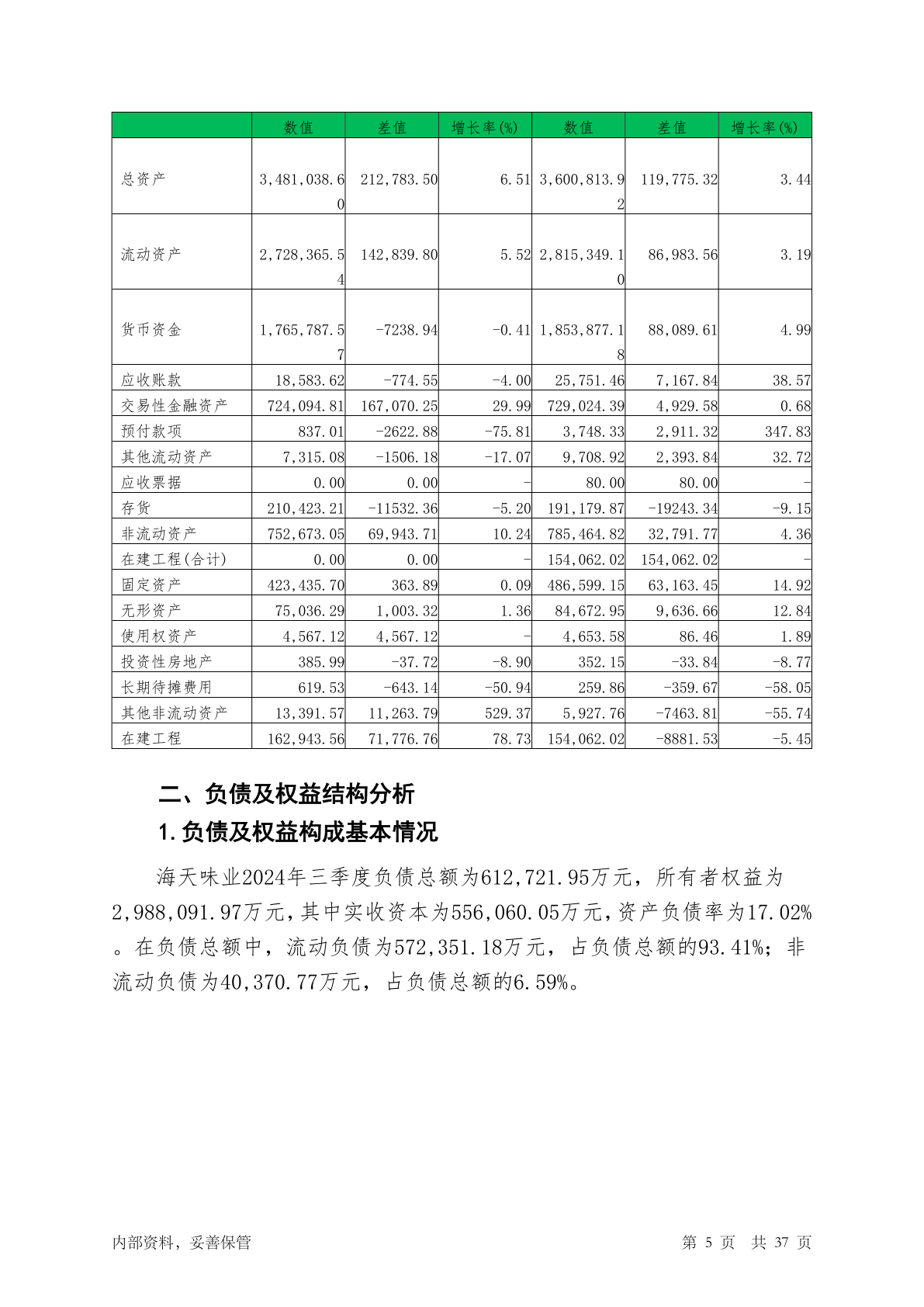 | | 数值 | 差值 | 增长率(%) | 数值 | 差值 | 增长率(%) |
|---|---|---|---|---|---|---|
| 总资产 | 3,481,038.60 | 212,783.50 | 6.51 | 3,600,813.92 | 119,775.32 | 3.44 |
| 流动资产 | 2,728,365.54 | 142,839.80 | 5.52 | 2,815,349.10 | 86,983.56 | 3.19 |
| 货币资金 | 1,765,787.57 | -7238.94 | -0.41 | 1,853,877.18 | 88,089.61 | 4.99 |
| 应收账款 | 18,583.62 | -774.55 | -4.00 | 25,751.46 | 7,167.84 | 38.57 |
| 交易性金融资产 | 724,094.81 | 167,070.25 | 29.99 | 729,024.39 | 4,929.58 | 0.68 |
| 预付款项 | 837.01 | -2622.88 | -75.81 | 3,748.33 | 2,911.32 | 347.83 |
| 其他流动资产 | 7,315.08 | -1506.18 | -17.07 | 9,708.92 | 2,393.84 | 32.72 |
| 应收票据 | 0.00 | 0.00 | - | 80.00 | 80.00 | - |
| 存货 | 210,423.21 | -11532.36 | -5.20 | 191,179.87 | -19243.34 | -9.15 |
| 非流动资产 | 752,673.05 | 69,943.71 | 10.24 | 785,464.82 | 32,791.77 | 4.36 |
| 在建工程(合计) | 0.00 | 0.00 | - | 154,062.02 | 154,062.02 | - |
| 固定资产 | 423,435.70 | 363.89 | 0.09 | 486,599.15 | 63,163.45 | 14.92 |
| 无形资产 | 75,036.29 | 1,003.32 | 1.36 | 84,672.95 | 9,636.66 | 12.84 |
| 使用权资产 | 4,567.12 | 4,567.12 | - | 4,653.58 | 86.46 | 1.89 |
| 投资性房地产 | 385.99 | -37.72 | -8.90 | 352.15 | -33.84 | -8.77 |
| 长期待摊费用 | 619.53 | -643.14 | -50.94 | 259.86 | -359.67 | -58.05 |
| 其他非流动资产 | 13,391.57 | 11,263.79 | 529.37 | 5,927.76 | -7463.81 | -55.74 |
| 在建工程 | 162,943.56 | 71,776.76 | 78.73 | 154,062.02 | -8881.53 | -5.45 |

二、负债及权益结构分析

1.负债及权益构成基本情况

海天味业2024年三季度负债总额为612,721.95万元，所有者权益为2,988,091.97万元，其中实收资本为556,060.05万元，资产负债率为17.02%。在负债总额中，流动负债为572,351.18万元，占负债总额的93.41%；非流动负债为40,370.77万元，占负债总额的6.59%。

内部资料，妥善保管

第 5 页 共 37 页